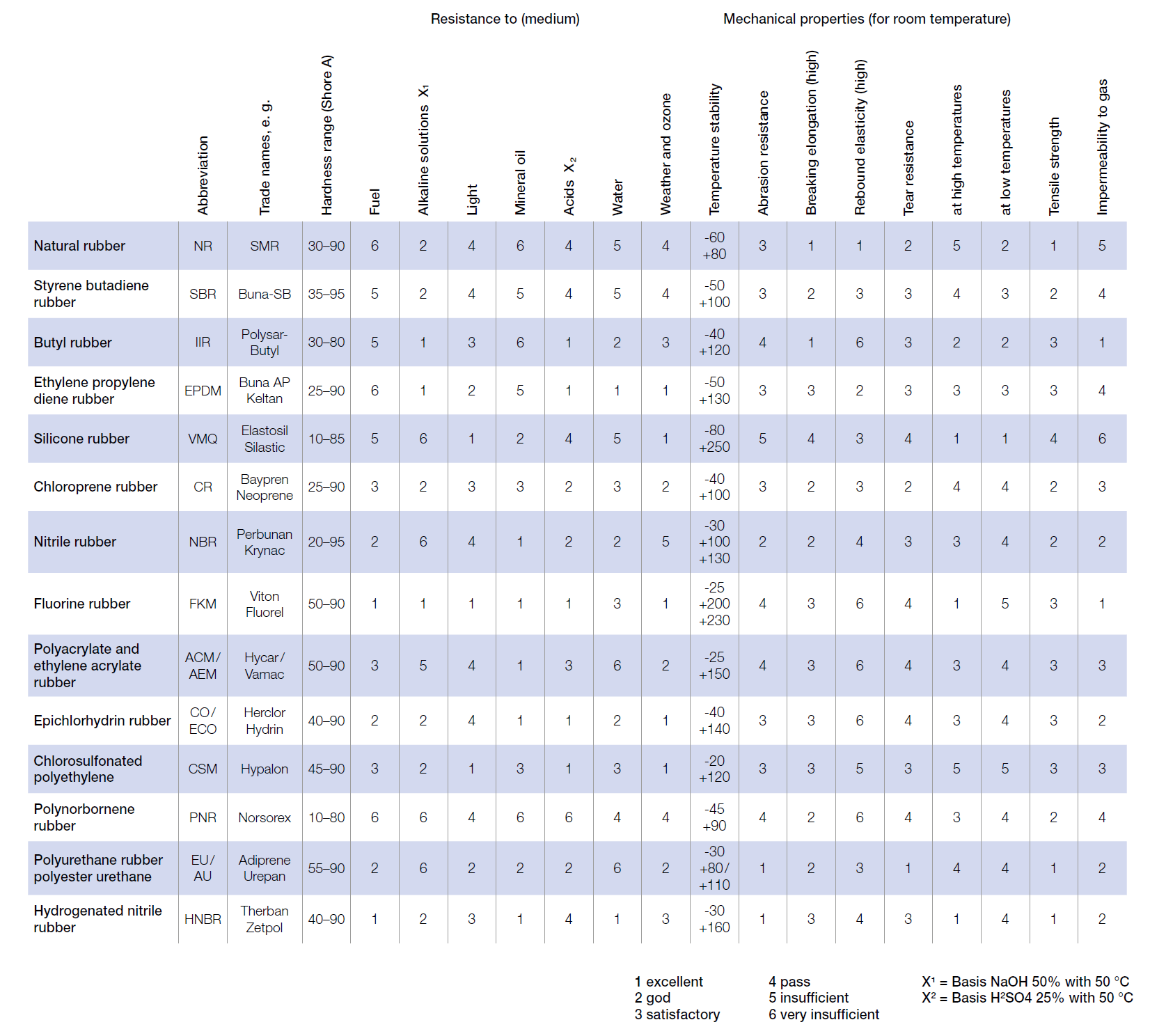 Resistance to (medium)

Mechanical properties (for room temperature)

| | Abbreviation | Trade names, e. g. | Hardness range (Shore A) | Fuel | Alkaline solutions $X_1$ | Light | Mineral oil | Acids $X_2$ | Water | Weather and ozone | Temperature stability | Abrasion resistance | Breaking elongation (high) | Rebound elasticity (high) | Tear resistance | at high temperatures | at low temperatures | Tensile strength | Impermeability to gas |
|---|---|---|---|---|---|---|---|---|---|---|---|---|---|---|---|---|---|---|---|
| Natural rubber | NR | SMR | 30–90 | 6 | 2 | 4 | 6 | 4 | 5 | 4 | -60 +80 | 3 | 1 | 1 | 2 | 5 | 2 | 1 | 5 |
| Styrene butadiene rubber | SBR | Buna-SB | 35–95 | 5 | 2 | 4 | 5 | 4 | 5 | 4 | -50 +100 | 3 | 2 | 3 | 3 | 4 | 3 | 2 | 4 |
| Butyl rubber | IIR | Polysar-Butyl | 30–80 | 5 | 1 | 3 | 6 | 1 | 2 | 3 | -40 +120 | 4 | 1 | 6 | 3 | 2 | 2 | 3 | 1 |
| Ethylene propylene diene rubber | EPDM | Buna AP Keltan | 25–90 | 6 | 1 | 2 | 5 | 1 | 1 | 1 | -50 +130 | 3 | 3 | 2 | 3 | 3 | 3 | 3 | 4 |
| Silicone rubber | VMQ | Elastosil Silastic | 10–85 | 5 | 6 | 1 | 2 | 4 | 5 | 1 | -80 +250 | 5 | 4 | 3 | 4 | 1 | 1 | 4 | 6 |
| Chloroprene rubber | CR | Baypren Neoprene | 25–90 | 3 | 2 | 3 | 3 | 2 | 3 | 2 | -40 +100 | 3 | 2 | 3 | 2 | 4 | 4 | 2 | 3 |
| Nitrile rubber | NBR | Perbunan Krynac | 20–95 | 2 | 6 | 4 | 1 | 2 | 2 | 5 | -30 +100 +130 | 2 | 2 | 4 | 3 | 3 | 4 | 2 | 2 |
| Fluorine rubber | FKM | Viton Fluorel | 50–90 | 1 | 1 | 1 | 1 | 1 | 3 | 1 | -25 +200 +230 | 4 | 3 | 6 | 4 | 1 | 5 | 3 | 1 |
| Polyacrylate and ethylene acrylate rubber | ACM/ AEM | Hycar/ Vamac | 50–90 | 3 | 5 | 4 | 1 | 3 | 6 | 2 | -25 +150 | 4 | 3 | 6 | 4 | 3 | 4 | 3 | 3 |
| Epichlorhydrin rubber | CO/ ECO | Herclor Hydrin | 40–90 | 2 | 2 | 4 | 1 | 1 | 2 | 1 | -40 +140 | 3 | 3 | 6 | 4 | 3 | 4 | 3 | 2 |
| Chlorosulfonated polyethylene | CSM | Hypalon | 45–90 | 3 | 2 | 1 | 3 | 1 | 3 | 1 | -20 +120 | 3 | 3 | 5 | 3 | 5 | 5 | 3 | 3 |
| Polynorbornene rubber | PNR | Norsorex | 10–80 | 6 | 6 | 4 | 6 | 6 | 4 | 4 | -45 +90 | 4 | 2 | 6 | 4 | 3 | 4 | 2 | 4 |
| Polyurethane rubber polyester urethane | EU/ AU | Adiprene Urepan | 55–90 | 2 | 6 | 2 | 2 | 2 | 6 | 2 | -30 +80/ +110 | 1 | 2 | 3 | 1 | 4 | 4 | 1 | 2 |
| Hydrogenated nitrile rubber | HNBR | Therban Zetpol | 40–90 | 1 | 2 | 3 | 1 | 4 | 1 | 3 | -30 +160 | 1 | 3 | 4 | 3 | 1 | 4 | 1 | 2 |

1 excellent
2 god
3 satisfactory

4 pass
5 insufficient
6 very insufficient

$X^1$ = Basis NaOH 50% with 50 °C
$X^2$ = Basis $H^2SO4$ 25% with 50 °C